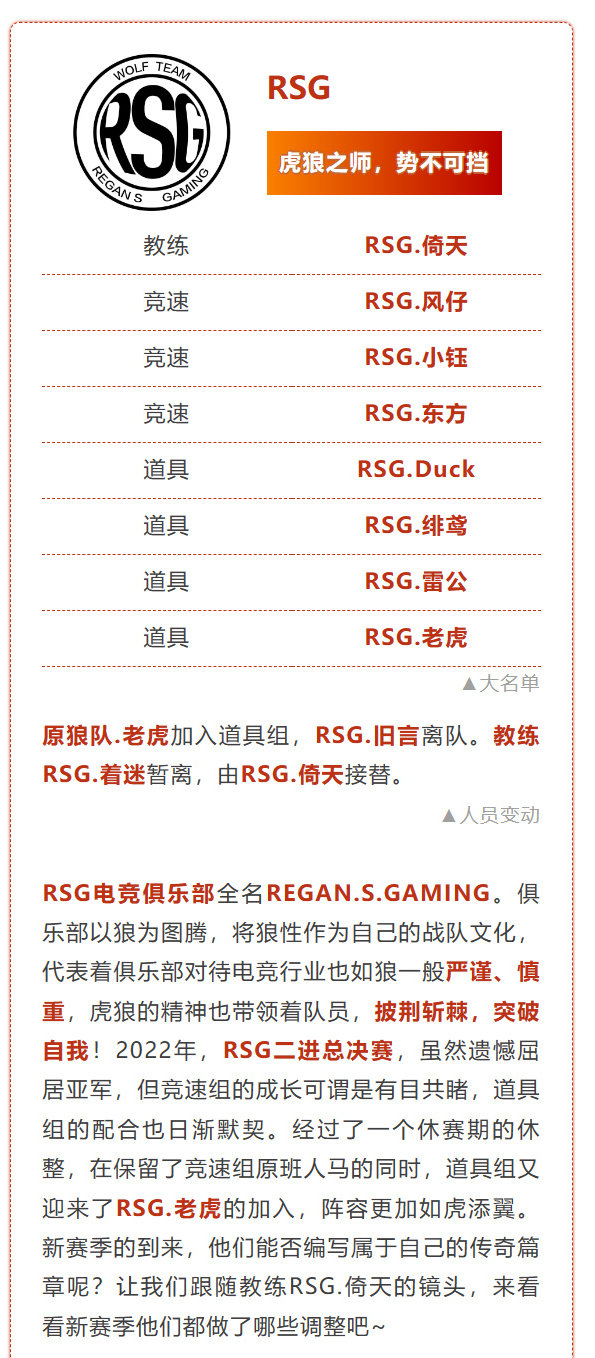 WOLF TEAM
RSG
REGAN S GAMING

RSG

虎狼之师，势不可挡

| 教练 | RSG.倚天 |
|---|---|
| 竞速 | RSG.风仔 |
| 竞速 | RSG.小钰 |
| 竞速 | RSG.东方 |
| 道具 | RSG.Duck |
| 道具 | RSG.绯鸢 |
| 道具 | RSG.雷公 |
| 道具 | RSG.老虎 |

▲大名单

原狼队.老虎加入道具组，RSG.旧言离队。教练RSG.着迷暂离，由RSG.倚天接替。

▲人员变动

RSG电竞俱乐部全名REGAN.S.GAMING。俱乐部以狼为图腾，将狼性作为自己的战队文化，代表着俱乐部对待电竞行业也如狼一般严谨、慎重，虎狼的精神也带领着队员，披荆斩棘，突破自我！2022年，RSG二进总决赛，虽然遗憾屈居亚军，但竞速组的成长可谓是有目共睹，道具组的配合也日渐默契。经过了一个休赛期的休整，在保留了竞速组原班人马的同时，道具组又迎来了RSG.老虎的加入，阵容更加如虎添翼。新赛季的到来，他们能否编写属于自己的传奇篇章呢？让我们跟随教练RSG.倚天的镜头，来看看新赛季他们都做了哪些调整吧~